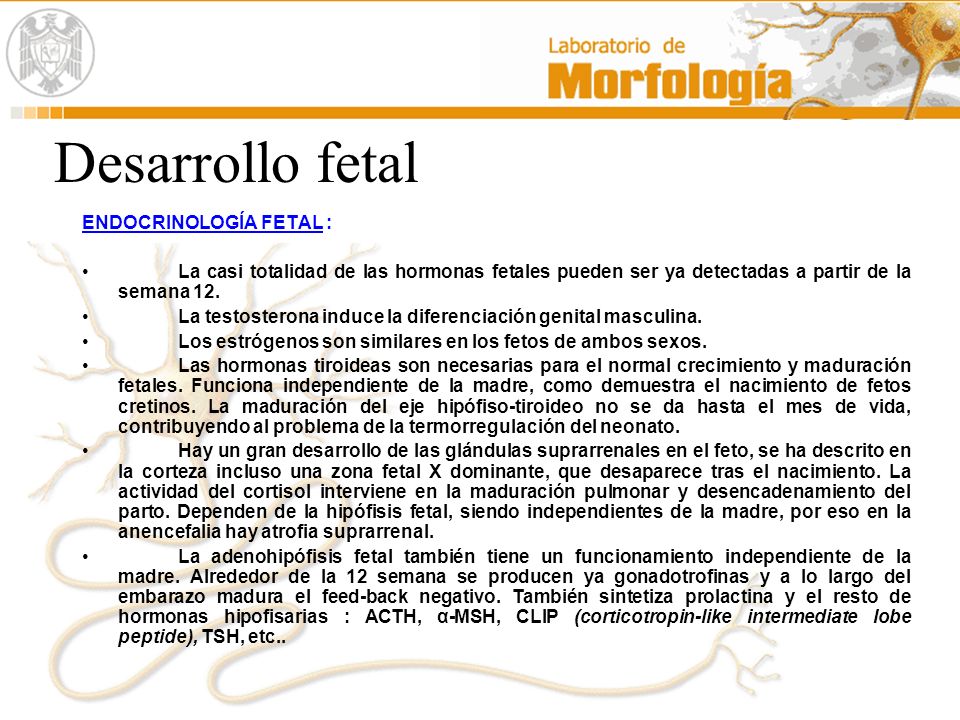 Laboratorio de
Morfología

Desarrollo fetal

ENDOCRINOLOGÍA FETAL :

• La casi totalidad de las hormonas fetales pueden ser ya detectadas a partir de la semana 12.
• La testosterona induce la diferenciación genital masculina.
• Los estrógenos son similares en los fetos de ambos sexos.
• Las hormonas tiroideas son necesarias para el normal crecimiento y maduración fetales. Funciona independiente de la madre, como demuestra el nacimiento de fetos cretinos. La maduración del eje hipófiso-tiroideo no se da hasta el mes de vida, contribuyendo al problema de la termorregulación del neonato.
• Hay un gran desarrollo de las glándulas suprarrenales en el feto, se ha descrito en la corteza incluso una zona fetal X dominante, que desaparece tras el nacimiento. La actividad del cortisol interviene en la maduración pulmonar y desencadenamiento del parto. Dependen de la hipófisis fetal, siendo independientes de la madre, por eso en la anencefalia hay atrofia suprarrenal.
• La adenohipófisis fetal también tiene un funcionamiento independiente de la madre. Alrededor de la 12 semana se producen ya gonadotrofinas y a lo largo del embarazo madura el feed-back negativo. También sintetiza prolactina y el resto de hormonas hipofisarias : ACTH, α-MSH, CLIP (corticotropin-like intermediate lobe peptide), TSH, etc..